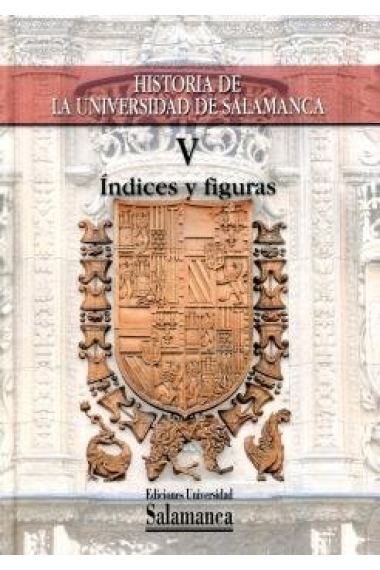 HISTORIA DE
LA UNIVERSIDAD DE SALAMANCA

V

Índices y figuras

Ediciones Universidad
Salamanca